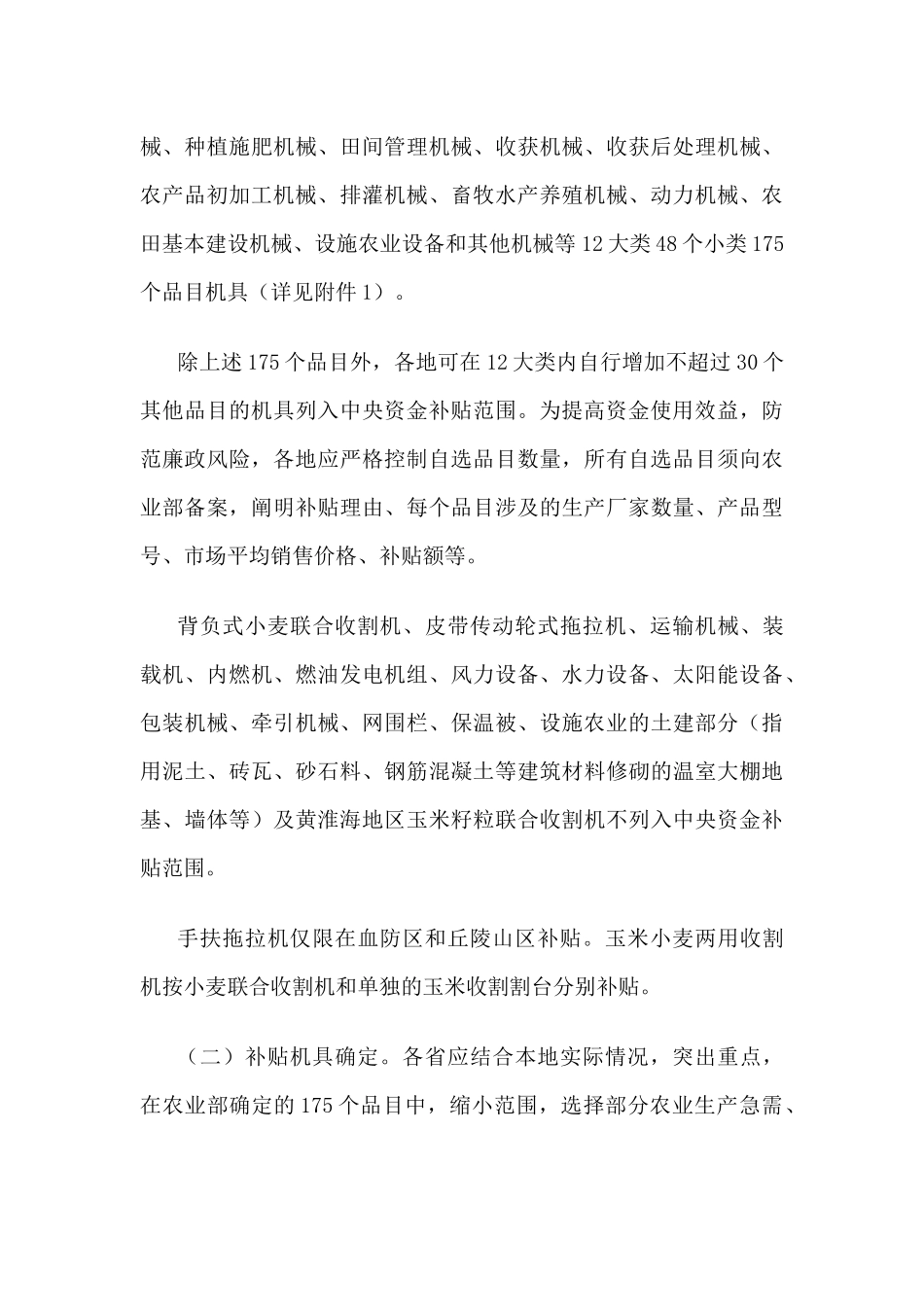 械、种植施肥机械、田间管理机械、收获机械、收获后处理机械、农产品初加工机械、排灌机械、畜牧水产养殖机械、动力机械、农田基本建设机械、设施农业设备和其他机械等 12 大类 48 个小类 175 个品目机具（详见附件 1）。

除上述 175 个品目外，各地可在 12 大类内自行增加不超过 30 个其他品目的机具列入中央资金补贴范围。为提高资金使用效益，防范廉政风险，各地应严格控制自选品目数量，所有自选品目须向农业部备案，阐明补贴理由、每个品目涉及的生产厂家数量、产品型号、市场平均销售价格、补贴额等。

背负式小麦联合收割机、皮带传动轮式拖拉机、运输机械、装载机、内燃机、燃油发电机组、风力设备、水力设备、太阳能设备、包装机械、牵引机械、网围栏、保温被、设施农业的土建部分（指用泥土、砖瓦、砂石料、钢筋混凝土等建筑材料修砌的温室大棚地基、墙体等）及黄淮海地区玉米籽粒联合收割机不列入中央资金补贴范围。

手扶拖拉机仅限在血防区和丘陵山区补贴。玉米小麦两用收割机按小麦联合收割机和单独的玉米收割割台分别补贴。

（二）补贴机具确定。各省应结合本地实际情况，突出重点，在农业部确定的 175 个品目中，缩小范围，选择部分农业生产急需、